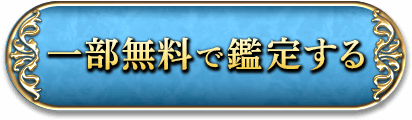 一部無料で鑑定する